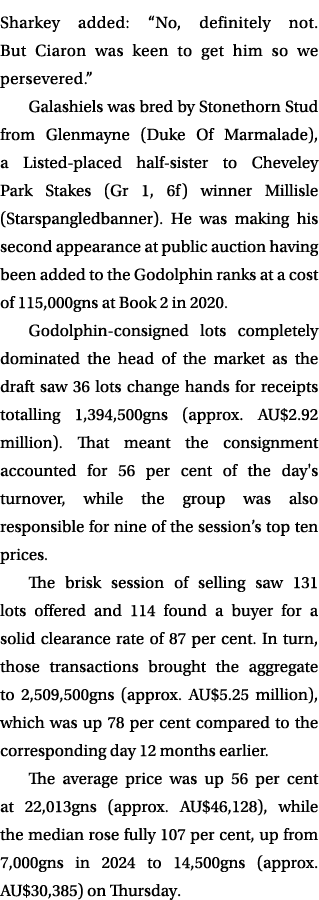 Sharkey added: “No, definitely not. But Ciaron was keen to get him so we persevered.”

Galashiels was bred by Stonethorn Stud from Glenmayne (Duke Of Marmalade), a Listed-placed half-sister to Cheveley Park Stakes (Gr 1, 6f) winner Millisle (Starspangledbanner). He was making his second appearance at public auction having been added to the Godolphin ranks at a cost of 115,000gns at Book 2 in 2020.

Godolphin-consigned lots completely dominated the head of the market as the draft saw 36 lots change hands for receipts totalling 1,394,500gns (approx. AU$2.92 million). That meant the consignment accounted for 56 per cent of the day's turnover, while the group was also responsible for nine of the session’s top ten prices.

The brisk session of selling saw 131 lots offered and 114 found a buyer for a solid clearance rate of 87 per cent. In turn, those transactions brought the aggregate to 2,509,500gns (approx. AU$5.25 million), which was up 78 per cent compared to the corresponding day 12 months earlier.

The average price was up 56 per cent at 22,013gns (approx. AU$46,128), while the median rose fully 107 per cent, up from 7,000gns in 2024 to 14,500gns (approx. AU$30,385) on Thursday.